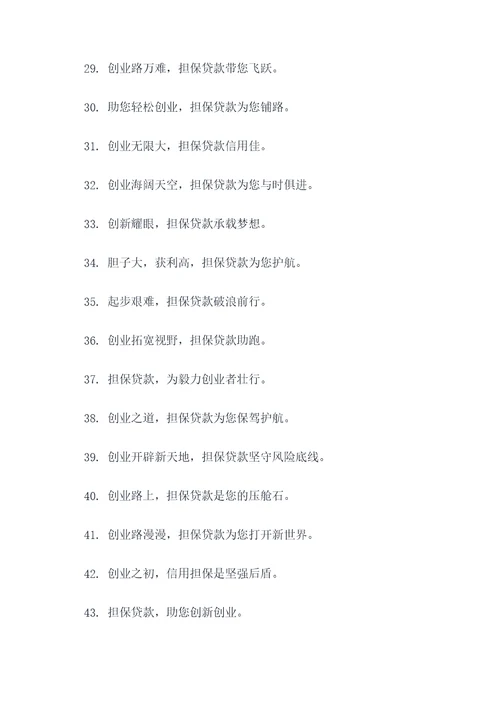 29. 创业路万难，担保贷款带您飞跃。

30. 助您轻松创业，担保贷款为您铺路。

31. 创业无限大，担保贷款信用佳。

32. 创业海阔天空，担保贷款为您与时俱进。

33. 创新耀眼，担保贷款承载梦想。

34. 胆子大，获利高，担保贷款为您护航。

35. 起步艰难，担保贷款破浪前行。

36. 创业拓宽视野，担保贷款助跑。

37. 担保贷款，为毅力创业者壮行。

38. 创业之道，担保贷款为您保驾护航。

39. 创业开辟新天地，担保贷款坚守风险底线。

40. 创业路上，担保贷款是您的压舱石。

41. 创业路漫漫，担保贷款为您打开新世界。

42. 创业之初，信用担保是坚强后盾。

43. 担保贷款，助您创新创业。